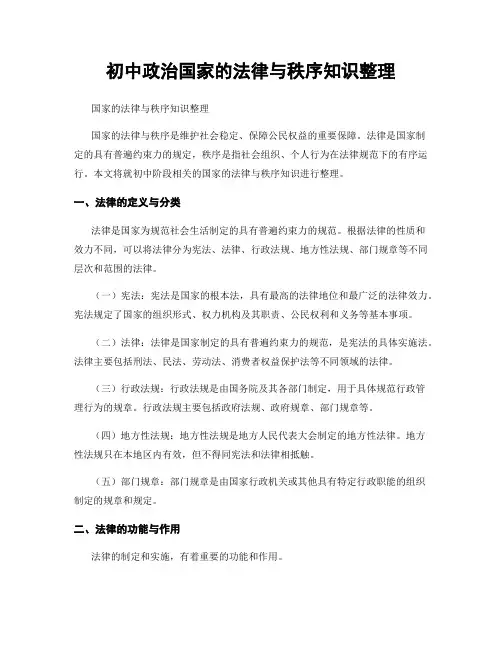 初中政治国家的法律与秩序知识整理

国家的法律与秩序知识整理

国家的法律与秩序是维护社会稳定、保障公民权益的重要保障。法律是国家制定的具有普遍约束力的规定，秩序是指社会组织、个人行为在法律规范下的有序运行。本文将就初中阶段相关的国家的法律与秩序知识进行整理。

一、法律的定义与分类

法律是国家为规范社会生活制定的具有普遍约束力的规范。根据法律的性质和效力不同，可以将法律分为宪法、法律、行政法规、地方性法规、部门规章等不同层次和范围的法律。

（一）宪法：宪法是国家的根本法，具有最高的法律地位和最广泛的法律效力。宪法规定了国家的组织形式、权力机构及其职责、公民权利和义务等基本事项。

（二）法律：法律是国家制定的具有普遍约束力的规范，是宪法的具体实施法。法律主要包括刑法、民法、劳动法、消费者权益保护法等不同领域的法律。

（三）行政法规：行政法规是由国务院及其各部门制定，用于具体规范行政管理行为的规章。行政法规主要包括政府法规、政府规章、部门规章等。

（四）地方性法规：地方性法规是地方人民代表大会制定的地方性法律。地方性法规只在本地区内有效，但不得同宪法和法律相抵触。

（五）部门规章：部门规章是由国家行政机关或其他具有特定行政职能的组织制定的规章和规定。

二、法律的功能与作用

法律的制定和实施，有着重要的功能和作用。